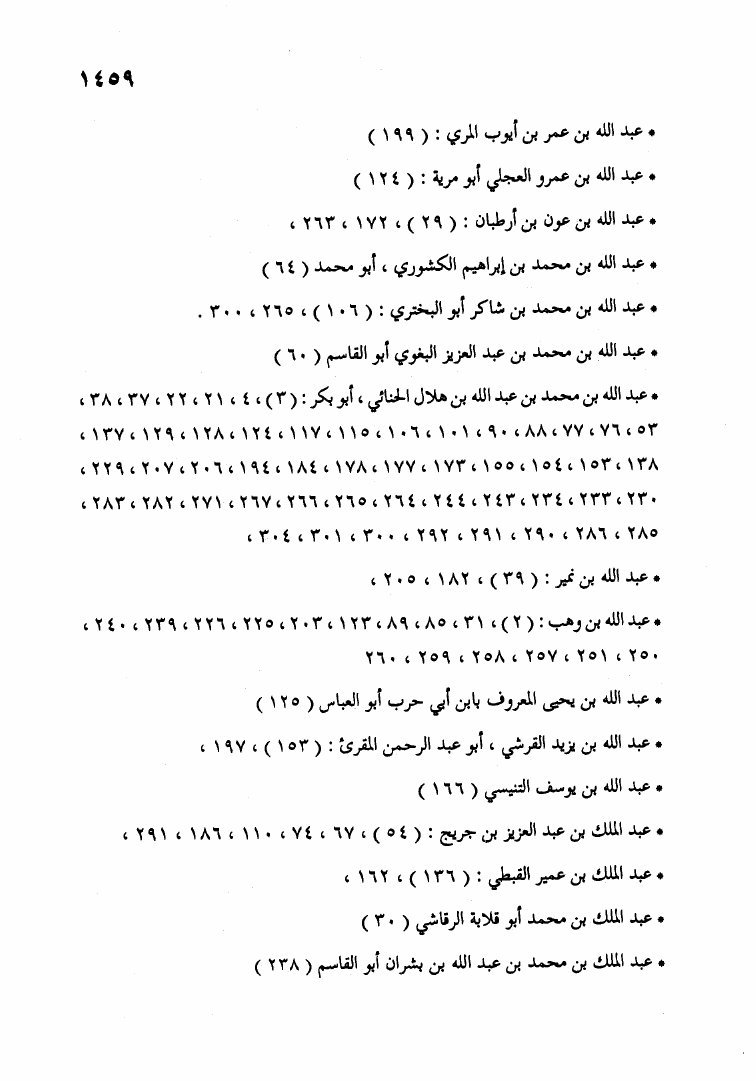 ١٤٥٩

• عبد الله بن عمر بن أيوب المري : ( ١٩٩ )

• عبد الله بن عمرو العجلي أبو مرية : ( ١٢٤ )

• عبد الله بن عون بن أرطبان : ( ٢٩ ) ، ١٧٢ ، ٢٦٣ ،

• عبد الله بن محمد بن إبراهيم الكشوري ، أبو محمد ( ٦٤ )

• عبد الله بن محمد بن شاكر أبو البختري : ( ١٠٦ ) ، ٢٦٥ ، ٣٠٠ .

• عبد الله بن محمد بن عبد العزيز البغوي أبو القاسم ( ٦٠ )

• عبد الله بن محمد بن عبد الله بن هلال الحنائي ، أبو بكر : ( ٣ ) ، ٤ ، ٢١ ، ٢٢ ، ٣٧ ، ٣٨ ، ٥٣ ، ٧٦ ، ٧٧ ، ٨٨ ، ٩٠ ، ١٠١ ، ١٠٦ ، ١١٥ ، ١١٧ ، ١٢٤ ، ١٢٨ ، ١٢٩ ، ١٣٧ ، ١٣٨ ، ١٥٣ ، ١٥٤ ، ١٥٥ ، ١٧٣ ، ١٧٧ ، ١٧٨ ، ١٨٤ ، ١٩٤ ، ٢٠٦ ، ٢٠٧ ، ٢٢٩ ، ٢٣٠ ، ٢٣٣ ، ٢٣٤ ، ٢٤٣ ، ٢٤٤ ، ٢٦٤ ، ٢٦٥ ، ٢٦٦ ، ٢٦٧ ، ٢٧١ ، ٢٨٢ ، ٢٨٣ ، ٢٨٥ ، ٢٨٦ ، ٢٩٠ ، ٢٩١ ، ٢٩٢ ، ٣٠٠ ، ٣٠١ ، ٣٠٤ ،

• عبد الله بن نمير : ( ٣٩ ) ، ١٨٢ ، ٢٠٥ ،

• عبد الله بن وهب : ( ٢ ) ، ٣١ ، ٨٥ ، ٨٩ ، ١٢٣ ، ٢٠٣ ، ٢٢٥ ، ٢٢٦ ، ٢٣٩ ، ٢٤٠ ، ٢٥٠ ، ٢٥١ ، ٢٥٧ ، ٢٥٨ ، ٢٥٩ ، ٢٦٠

• عبد الله بن يحيى المعروف بابن أبي حرب أبو العباس ( ١٢٥ )

• عبد الله بن يزيد القرشي ، أبو عبد الرحمن المقرئ : ( ١٥٣ ) ، ١٩٧ ،

• عبد الله بن يوسف التنيسي ( ١٦٦ )

• عبد الملك بن عبد العزيز بن جريج : ( ٥٤ ) ، ٦٧ ، ٧٤ ، ١١٠ ، ١٨٦ ، ٢٩١ ،

• عبد الملك بن عمير القبطي : ( ١٣٦ ) ، ١٦٢ ،

• عبد الملك بن محمد أبو قلابة الرقاشي ( ٣٠ )

• عبد الملك بن محمد بن عبد الله بن بشران أبو القاسم ( ٢٣٨ )